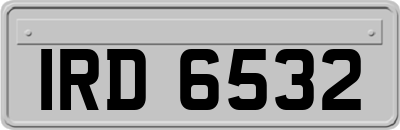 IRD 6532